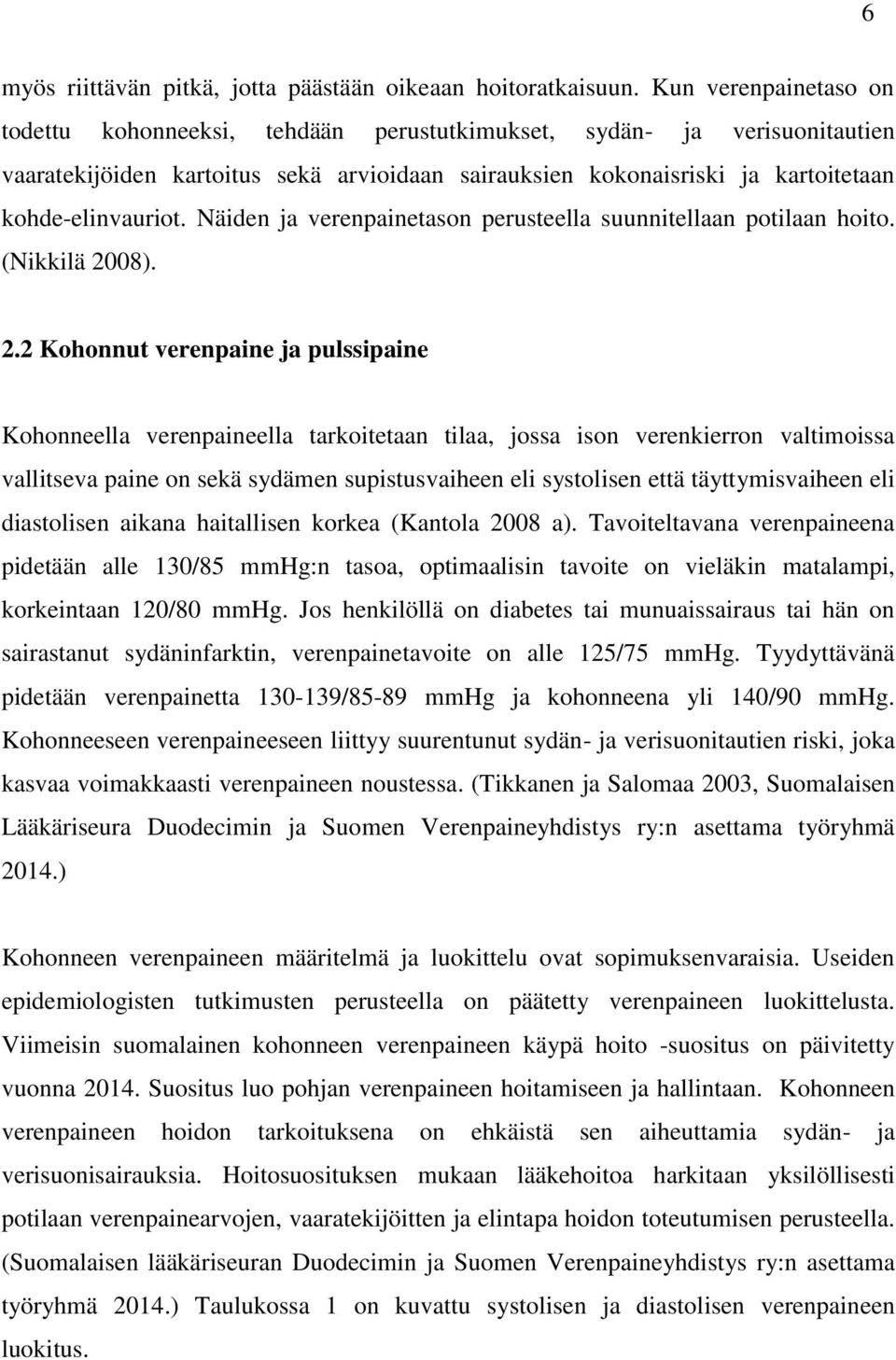 6

myös riittävän pitkä, jotta päästään oikeaan hoitoratkaisuun. Kun verenpainetaso on todettu kohonneeksi, tehdään perustutkimukset, sydän- ja verisuonitautien vaaratekijöiden kartoitus sekä arvioidaan sairauksien kokonaisriski ja kartoitetaan kohde-elinvauriot. Näiden ja verenpainetason perusteella suunnitellaan potilaan hoito. (Nikkilä 2008).

2.2 Kohonnut verenpaine ja pulssipaine

Kohonneella verenpaineella tarkoitetaan tilaa, jossa ison verenkierron valtimoissa vallitseva paine on sekä sydämen supistusvaiheen eli systolisen että täyttymisvaiheen eli diastolisen aikana haitallisen korkea (Kantola 2008 a). Tavoiteltavana verenpaineena pidetään alle 130/85 mmHg:n tasoa, optimaalisin tavoite on vieläkin matalampi, korkeintaan 120/80 mmHg. Jos henkilöllä on diabetes tai munuaissairaus tai hän on sairastanut sydäninfarktin, verenpainetavoite on alle 125/75 mmHg. Tyydyttävänä pidetään verenpainetta 130-139/85-89 mmHg ja kohonneena yli 140/90 mmHg. Kohonneeseen verenpaineeseen liittyy suurentunut sydän- ja verisuonitautien riski, joka kasvaa voimakkaasti verenpaineen noustessa. (Tikkanen ja Salomaa 2003, Suomalaisen Lääkäriseura Duodecimin ja Suomen Verenpaineyhdistys ry:n asettama työryhmä 2014.)

Kohonneen verenpaineen määritelmä ja luokittelu ovat sopimuksenvaraisia. Useiden epidemiologisten tutkimusten perusteella on päätetty verenpaineen luokittelusta. Viimeisin suomalainen kohonneen verenpaineen käypä hoito -suositus on päivitetty vuonna 2014. Suositus luo pohjan verenpaineen hoitamiseen ja hallintaan. Kohonneen verenpaineen hoidon tarkoituksena on ehkäistä sen aiheuttamia sydän- ja verisuonisairauksia. Hoitosuosituksen mukaan lääkehoitoa harkitaan yksilöllisesti potilaan verenpainearvojen, vaaratekijöitten ja elintapa hoidon toteutumisen perusteella. (Suomalaisen lääkäriseuran Duodecimin ja Suomen Verenpaineyhdistys ry:n asettama työryhmä 2014.) Taulukossa 1 on kuvattu systolisen ja diastolisen verenpaineen luokitus.